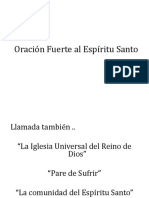 Oración Fuerte al Espíritu Santo

PDF

Llamada también ..

"La Iglesia Universal del Reino de Dios"

"Pare de Sufrir"

"La comunidad del Espíritu Santo"